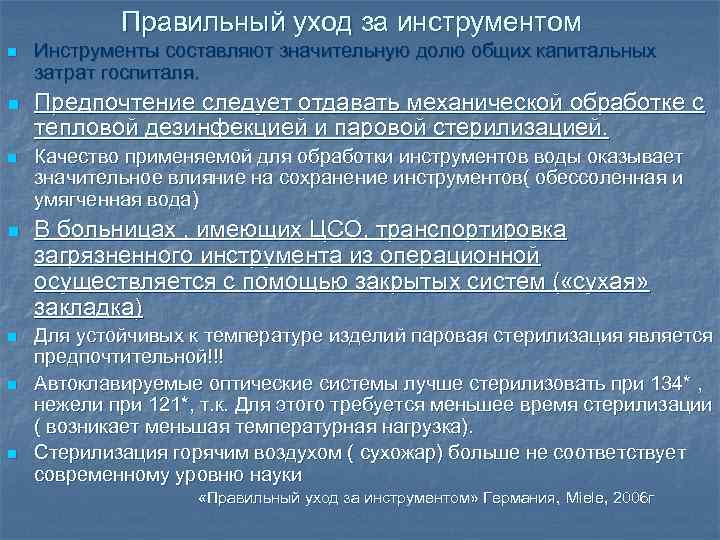 Правильный уход за инструментом

Инструменты составляют значительную долю общих капитальных затрат госпиталя.

Предпочтение следует отдавать механической обработке с тепловой дезинфекцией и паровой стерилизацией.

Качество применяемой для обработки инструментов воды оказывает значительное влияние на сохранение инструментов( обессоленная и умягченная вода)

В больницах , имеющих ЦСО, транспортировка загрязненного инструмента из операционной осуществляется с помощью закрытых систем («сухая» закладка)

Для устойчивых к температуре изделий паровая стерилизация является предпочтительной!!!

Автоклавируемые оптические системы лучше стерилизовать при 134* , нежели при 121*, т.к. Для этого требуется меньшее время стерилизации ( возникает меньшая температурная нагрузка).

Стерилизация горячим воздухом ( сухожар) больше не соответствует современному уровню науки

«Правильный уход за инструментом» Германия, Miele, 2006г